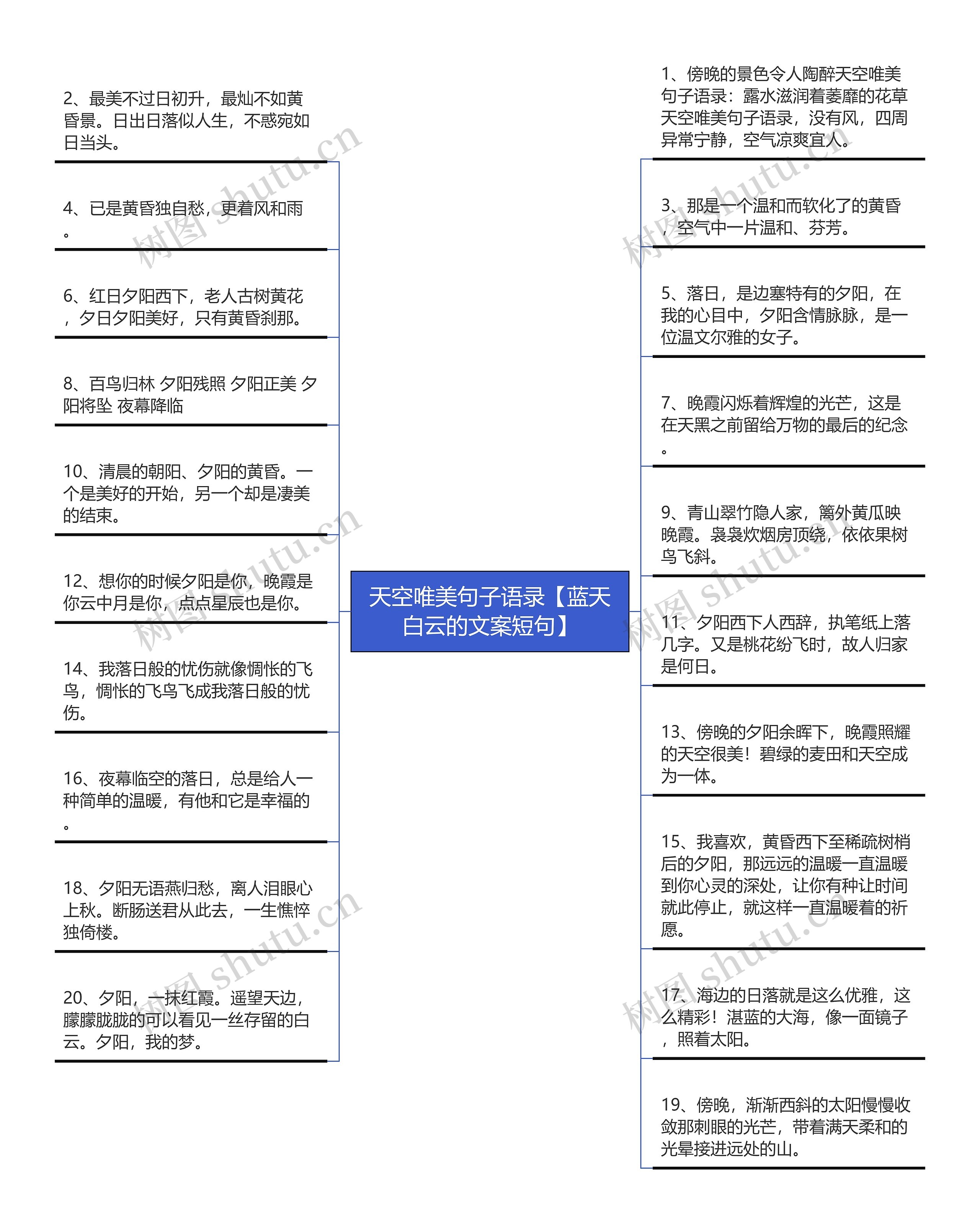 天空唯美句子语录【蓝天白云的文案短句】

2、最美不过日初升，最灿不如黄昏景。日出日落似人生，不惑宛如日当头。

4、已是黄昏独自愁，更着风和雨。

6、红日夕阳西下，老人古树黄花，夕日夕阳美好，只有黄昏刹那。

8、百鸟归林 夕阳残照 夕阳正美 夕阳将坠 夜幕降临

10、清晨的朝阳、夕阳的黄昏。一个是美好的开始，另一个却是凄美的结束。

12、想你的时候夕阳是你，晚霞是你云中月是你，点点星辰也是你。

14、我落日般的忧伤就像惆怅的飞鸟，惆怅的飞鸟飞成我落日般的忧伤。

16、夜幕临空的落日，总是给人一种简单的温暖，有他和它是幸福的。

18、夕阳无语燕归愁，离人泪眼心上秋。断肠送君从此去，一生憔悴独倚楼。

20、夕阳，一抹红霞。遥望天边，朦朦胧胧的可以看见一丝存留的白云。夕阳，我的梦。

1、傍晚的景色令人陶醉天空唯美句子语录：露水滋润着萎靡的花草天空唯美句子语录，没有风，四周异常宁静，空气凉爽宜人。

3、那是一个温和而软化了的黄昏，空气中一片温和、芬芳。

5、落日，是边塞特有的夕阳，在我的心目中，夕阳含情脉脉，是一位温文尔雅的女子。

7、晚霞闪烁着辉煌的光芒，这是在天黑之前留给万物的最后的纪念。

9、青山翠竹隐人家，篱外黄瓜映晚霞。袅袅炊烟房顶绕，依依果树鸟飞斜。

11、夕阳西下人西辞，执笔纸上落几字。又是桃花纷飞时，故人归家是何日。

13、傍晚的夕阳余晖下，晚霞照耀的天空很美！碧绿的麦田和天空成为一体。

15、我喜欢，黄昏西下至稀疏树梢后的夕阳，那远远的温暖一直温暖到你心灵的深处，让你有种让时间就此停止，就这样一直温暖着的祈愿。

17、海边的日落就是这么优雅，这么精彩！湛蓝的大海，像一面镜子，照着太阳。

19、傍晚，渐渐西斜的太阳慢慢收敛那刺眼的光芒，带着满天柔和的光晕接进远处的山。

树图 shutu.cn